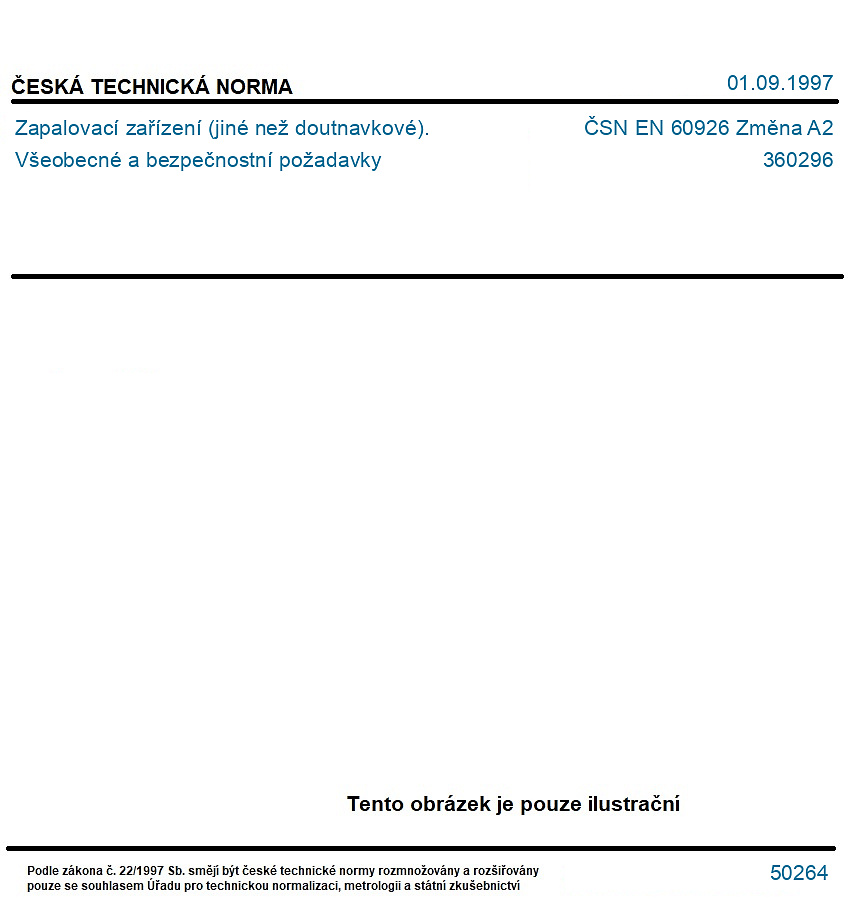 ČESKÁ TECHNICKÁ NORMA

01.09.1997

Zapalovací zařízení (jiné než doutnavkové).
Všeobecné a bezpečnostní požadavky

ČSN EN 60926 Změna A2
360296

Tento obrázek je pouze ilustrační

Podle zákona č. 22/1997 Sb. smějí být české technické normy rozmnožovány a rozšiřovány pouze se souhlasem Úřadu pro technickou normalizaci, metrologii a státní zkušebnictví

50264